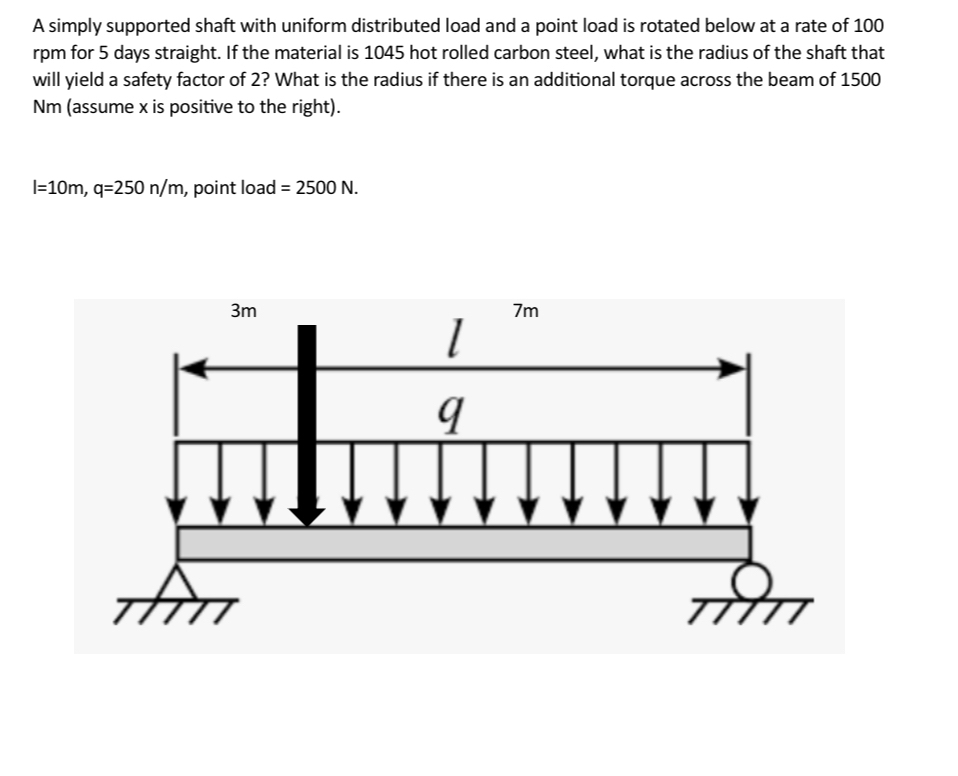 A simply supported shaft with uniform distributed load and a point load is rotated below at a rate of 100 rpm for 5 days straight. If the material is 1045 hot rolled carbon steel, what is the radius of the shaft that will yield a safety factor of 2? What is the radius if there is an additional torque across the beam of 1500 Nm (assume x is positive to the right).

l=10m, q=250 n/m, point load = 2500 N.

3m

7m

$l$

$q$